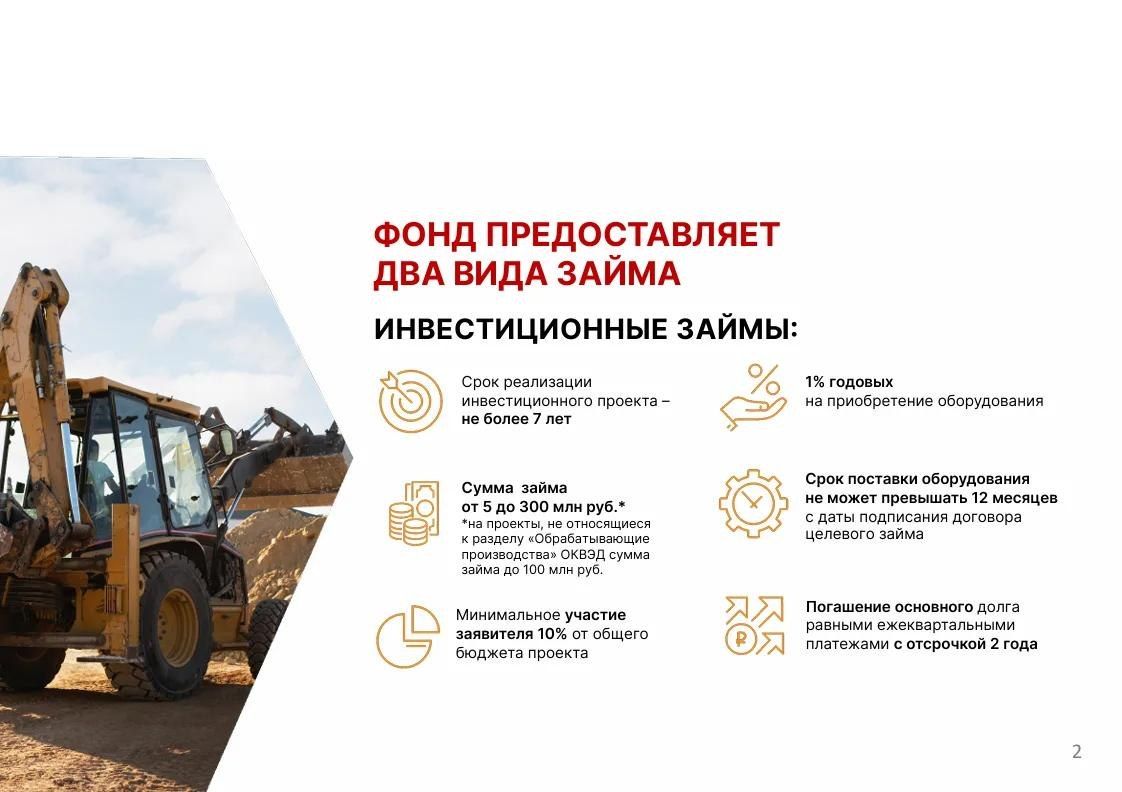 ФОНД ПРЕДОСТАВЛЯЕТ ДВА ВИДА ЗАЙМА

ИНВЕСТИЦИОННЫЕ ЗАЙМЫ:

Срок реализации инвестиционного проекта – не более 7 лет

Сумма займа от 5 до 300 млн руб.*
*на проекты, не относящиеся к разделу «Обрабатывающие производства» ОКВЭД сумма займа до 100 млн руб.

Минимальное участие заявителя 10% от общего бюджета проекта

1% годовых на приобретение оборудования

Срок поставки оборудования не может превышать 12 месяцев с даты подписания договора целевого займа

Погашение основного долга равными ежеквартальными платежами с отсрочкой 2 года

2